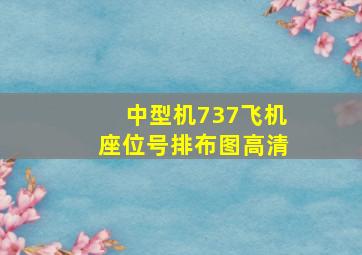 中型机737飞机
座位号排布图高清